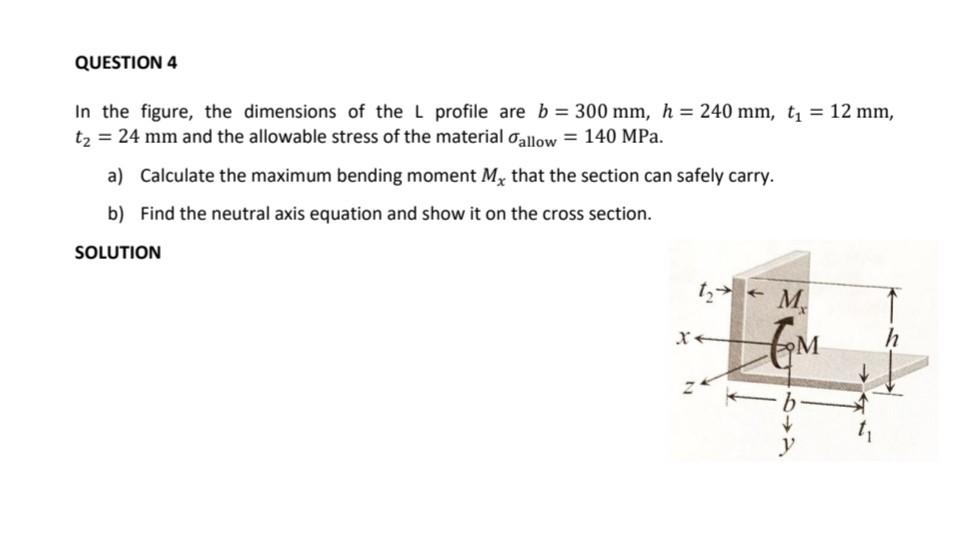 QUESTION 4

In the figure, the dimensions of the L profile are $b = 300$ mm, $h = 240$ mm, $t_1 = 12$ mm, $t_2 = 24$ mm and the allowable stress of the material $\sigma_{allow} = 140$ MPa.

a) Calculate the maximum bending moment $M_x$ that the section can safely carry.

b) Find the neutral axis equation and show it on the cross section.

SOLUTION

$t_2$
$M_x$
$x$
M
$h$
$z$
$b$
$t_1$
$y$